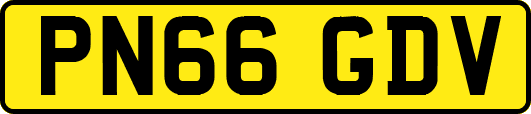 PN66 GDV